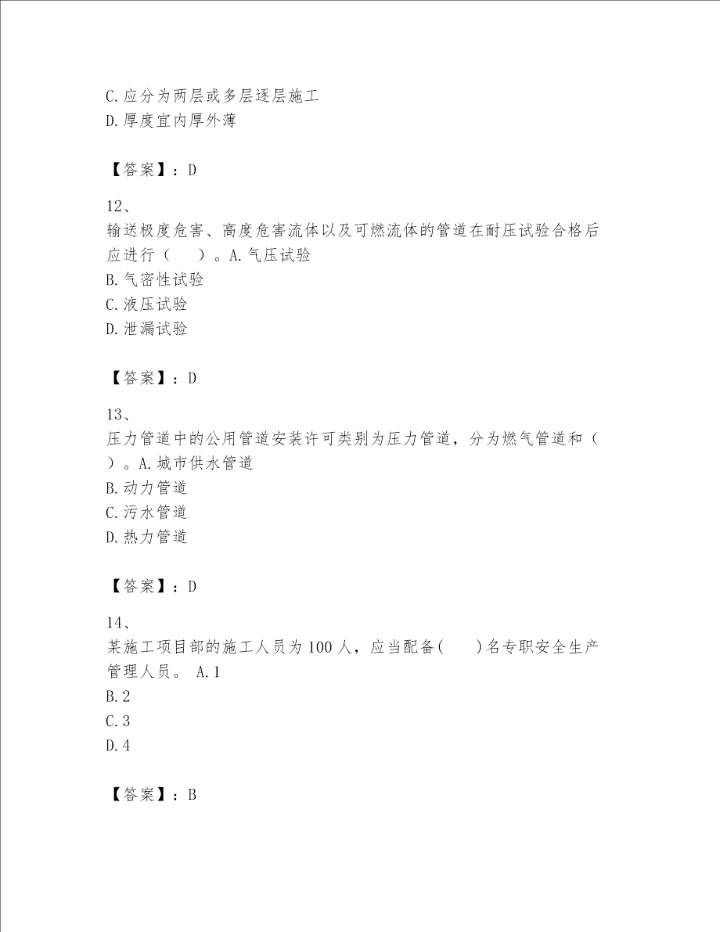 C.应分为两层或多层逐层施工
D.厚度宜内厚外薄

【答案】：D

12、
输送极度危害、高度危害流体以及可燃流体的管道在耐压试验合格后应进行（ ）。A.气压试验
B.气密性试验
C.液压试验
D.泄漏试验

【答案】：D

13、
压力管道中的公用管道安装许可类别为压力管道，分为燃气管道和（ ）。A.城市供水管道
B.动力管道
C.污水管道
D.热力管道

【答案】：D

14、
某施工项目部的施工人员为100人，应当配备( )名专职安全生产管理人员。 A.1
B.2
C.3
D.4

【答案】：B